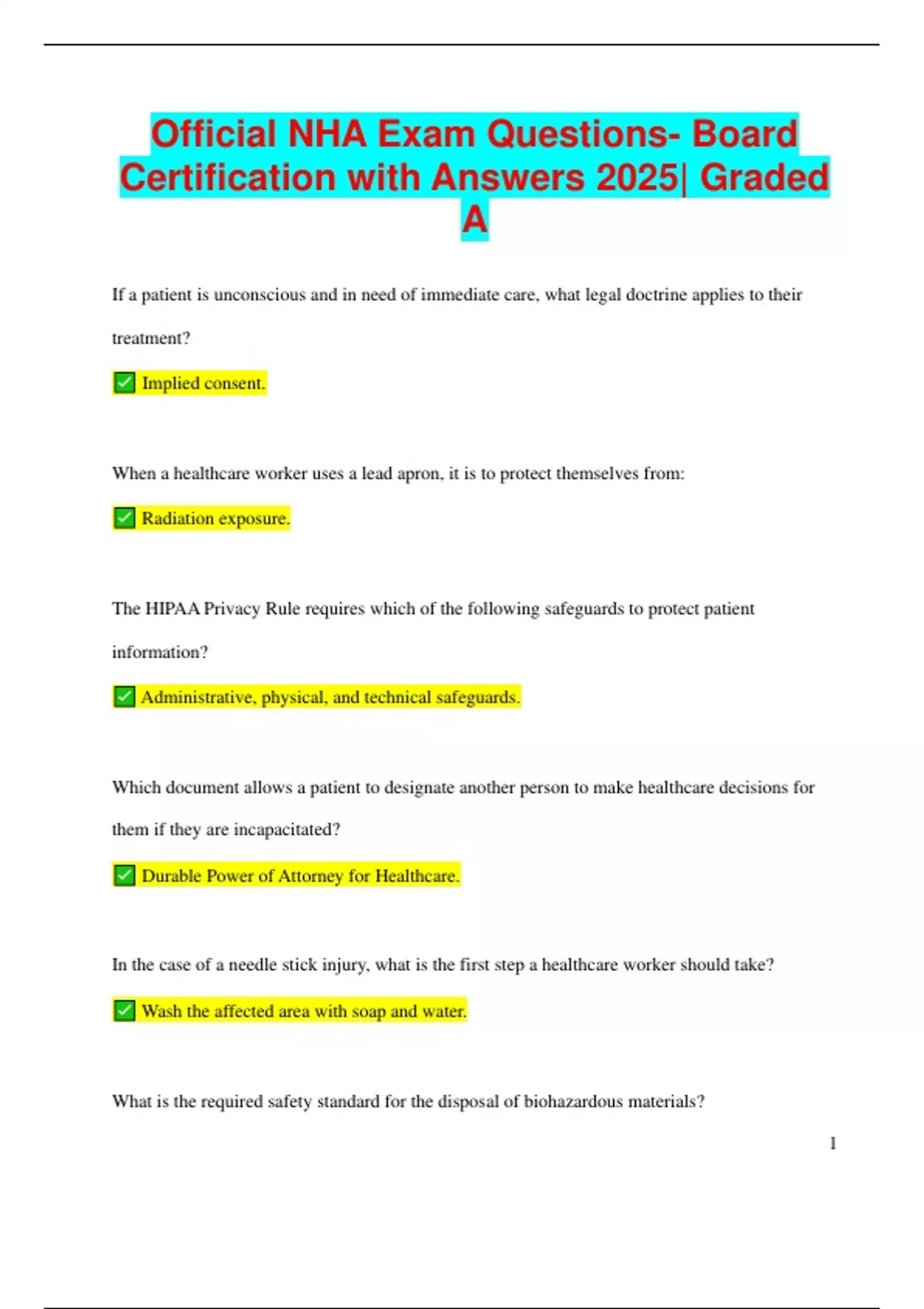 Official NHA Exam Questions- Board Certification with Answers 2025| Graded A

If a patient is unconscious and in need of immediate care, what legal doctrine applies to their treatment?

✅ Implied consent.

When a healthcare worker uses a lead apron, it is to protect themselves from:

✅ Radiation exposure.

The HIPAA Privacy Rule requires which of the following safeguards to protect patient information?

✅ Administrative, physical, and technical safeguards.

Which document allows a patient to designate another person to make healthcare decisions for them if they are incapacitated?

✅ Durable Power of Attorney for Healthcare.

In the case of a needle stick injury, what is the first step a healthcare worker should take?

✅ Wash the affected area with soap and water.

What is the required safety standard for the disposal of biohazardous materials?

1